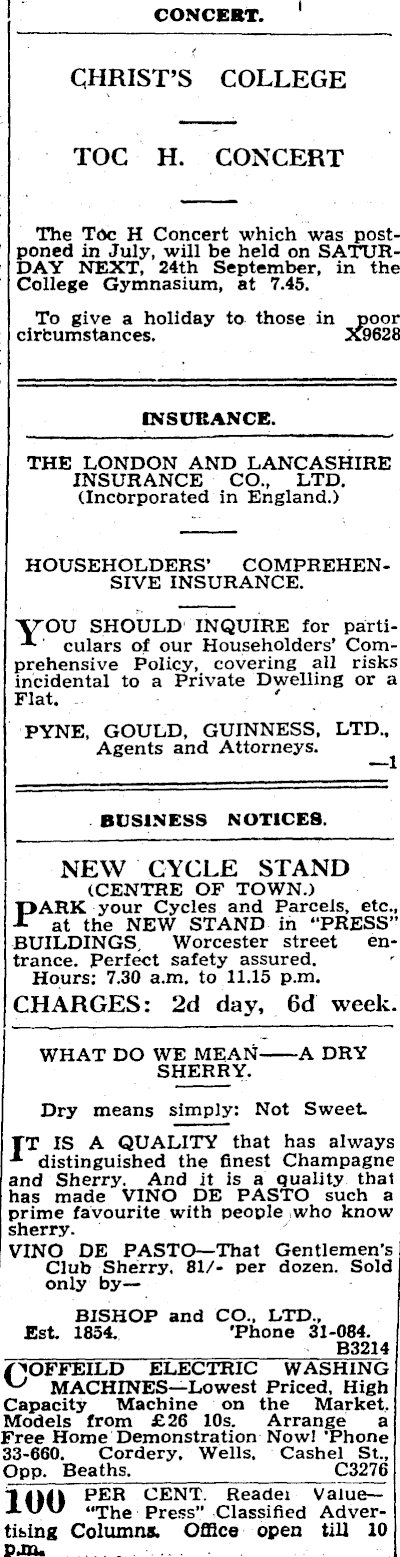 CONCERT.

CHRIST'S COLLEGE

TOC H. CONCERT

The Toc H Concert which was postponed in July, will be held on SATURDAY NEXT, 24th September, in the College Gymnasium, at 7.45.

To give a holiday to those in poor circumstances. X9628

INSURANCE.

THE LONDON AND LANCASHIRE INSURANCE CO., LTD. (Incorporated in England.)

HOUSEHOLDERS' COMPREHENSIVE INSURANCE.

YOU SHOULD INQUIRE for particulars of our Householders' Comprehensive Policy, covering all risks incidental to a Private Dwelling or a Flat.

PYNE, GOULD, GUINNESS, LTD., Agents and Attorneys. —1

BUSINESS NOTICES.

NEW CYCLE STAND (CENTRE OF TOWN.)

PARK your Cycles and Parcels, etc., at the NEW STAND in "PRESS" BUILDINGS, Worcester street entrance. Perfect safety assured. Hours: 7.30 a.m. to 11.15 p.m.

CHARGES: 2d day, 6d week.

WHAT DO WE MEAN——A DRY SHERRY.

Dry means simply: Not Sweet.

IT IS A QUALITY that has always distinguished the finest Champagne and Sherry. And it is a quality that has made VINO DE PASTO such a prime favourite with people who know sherry.

VINO DE PASTO—That Gentlemen's Club Sherry. 81/- per dozen. Sold only by—

BISHOP and CO., LTD., Est. 1854. 'Phone 31-084. B3214

COFFEILD ELECTRIC WASHING MACHINES—Lowest Priced, High Capacity Machine on the Market. Models from £26 10s. Arrange a Free Home Demonstration Now! 'Phone 33-660. Cordery, Wells, Cashel St., Opp. Beaths. C3276

100 PER CENT. Reader Value—"The Press" Classified Advertising Columns. Office open till 10 p.m.